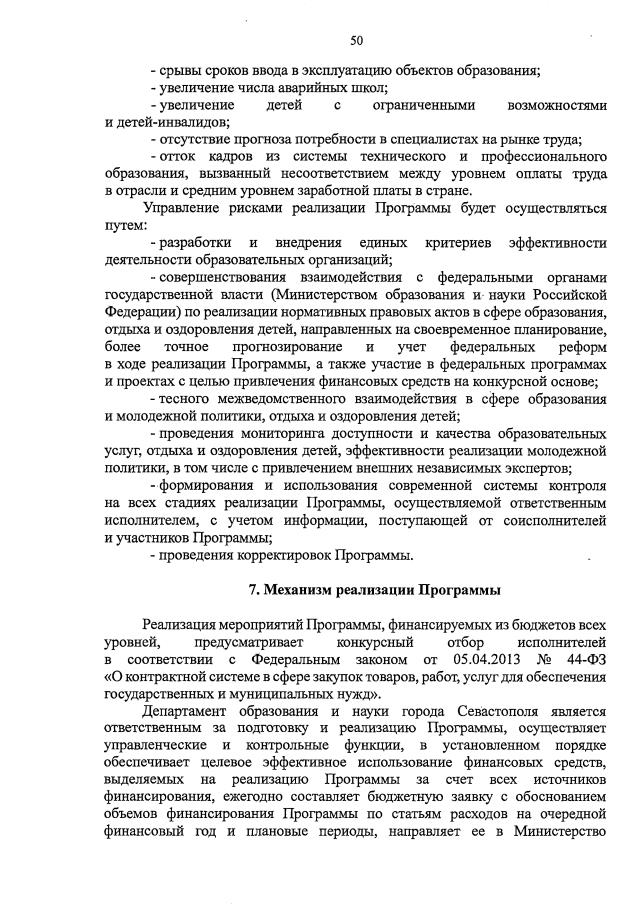 50

- срывы сроков ввода в эксплуатацию объектов образования;

- увеличение числа аварийных школ;

- увеличение детей с ограниченными возможностями и детей-инвалидов;

- отсутствие прогноза потребности в специалистах на рынке труда;

- отток кадров из системы технического и профессионального образования, вызванный несоответствием между уровнем оплаты труда в отрасли и средним уровнем заработной платы в стране.

Управление рисками реализации Программы будет осуществляться путем:

- разработки и внедрения единых критериев эффективности деятельности образовательных организаций;

- совершенствования взаимодействия с федеральными органами государственной власти (Министерством образования и науки Российской Федерации) по реализации нормативных правовых актов в сфере образования, отдыха и оздоровления детей, направленных на своевременное планирование, более точное прогнозирование и учет федеральных реформ в ходе реализации Программы, а также участие в федеральных программах и проектах с целью привлечения финансовых средств на конкурсной основе;

- тесного межведомственного взаимодействия в сфере образования и молодежной политики, отдыха и оздоровления детей;

- проведения мониторинга доступности и качества образовательных услуг, отдыха и оздоровления детей, эффективности реализации молодежной политики, в том числе с привлечением внешних независимых экспертов;

- формирования и использования современной системы контроля на всех стадиях реализации Программы, осуществляемой ответственным исполнителем, с учетом информации, поступающей от соисполнителей и участников Программы;

- проведения корректировок Программы.

7. Механизм реализации Программы

Реализация мероприятий Программы, финансируемых из бюджетов всех уровней, предусматривает конкурсный отбор исполнителей в соответствии с Федеральным законом от 05.04.2013 № 44-ФЗ «О контрактной системе в сфере закупок товаров, работ, услуг для обеспечения государственных и муниципальных нужд».

Департамент образования и науки города Севастополя является ответственным за подготовку и реализацию Программы, осуществляет управленческие и контрольные функции, в установленном порядке обеспечивает целевое эффективное использование финансовых средств, выделяемых на реализацию Программы за счет всех источников финансирования, ежегодно составляет бюджетную заявку с обоснованием объемов финансирования Программы по статьям расходов на очередной финансовый год и плановые периоды, направляет ее в Министерство